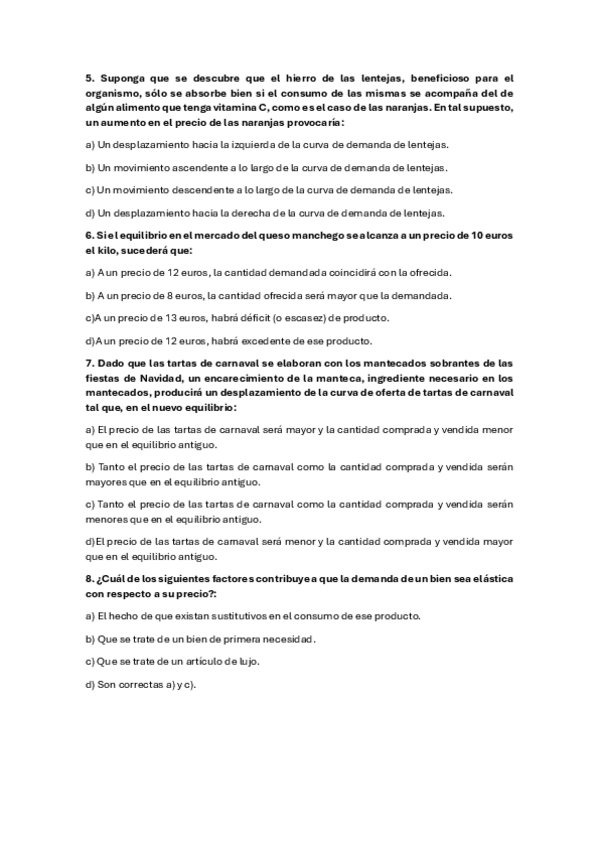 5. Suponga que se descubre que el hierro de las lentejas, beneficioso para el organismo, sólo se absorbe bien si el consumo de las mismas se acompaña del de algún alimento que tenga vitamina C, como es el caso de las naranjas. En tal supuesto, un aumento en el precio de las naranjas provocaría:

a) Un desplazamiento hacia la izquierda de la curva de demanda de lentejas.

b) Un movimiento ascendente a lo largo de la curva de demanda de lentejas.

c) Un movimiento descendente a lo largo de la curva de demanda de lentejas.

d) Un desplazamiento hacia la derecha de la curva de demanda de lentejas.

6. Si el equilibrio en el mercado del queso manchego se alcanza a un precio de 10 euros el kilo, sucederá que:

a) A un precio de 12 euros, la cantidad demandada coincidirá con la ofrecida.

b) A un precio de 8 euros, la cantidad ofrecida será mayor que la demandada.

c)A un precio de 13 euros, habrá déficit (o escasez) de producto.

d)A un precio de 12 euros, habrá excedente de ese producto.

7. Dado que las tartas de carnaval se elaboran con los mantecados sobrantes de las fiestas de Navidad, un encarecimiento de la manteca, ingrediente necesario en los mantecados, producirá un desplazamiento de la curva de oferta de tartas de carnaval tal que, en el nuevo equilibrio:

a) El precio de las tartas de carnaval será mayor y la cantidad comprada y vendida menor que en el equilibrio antiguo.

b) Tanto el precio de las tartas de carnaval como la cantidad comprada y vendida serán mayores que en el equilibrio antiguo.

c) Tanto el precio de las tartas de carnaval como la cantidad comprada y vendida serán menores que en el equilibrio antiguo.

d)El precio de las tartas de carnaval será menor y la cantidad comprada y vendida mayor que en el equilibrio antiguo.

8. ¿Cuál de los siguientes factores contribuye a que la demanda de un bien sea elástica con respecto a su precio?:

a) El hecho de que existan sustitutivos en el consumo de ese producto.

b) Que se trate de un bien de primera necesidad.

c) Que se trate de un artículo de lujo.

d) Son correctas a) y c).